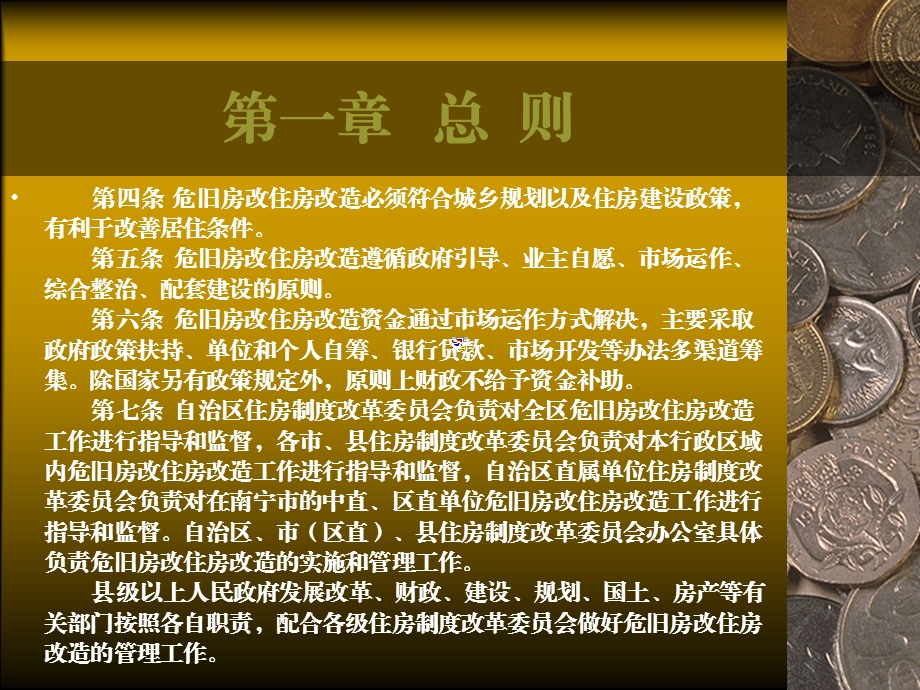 第一章 总 则

• 第四条 危旧房改住房改造必须符合城乡规划以及住房建设政策，有利于改善居住条件。

第五条 危旧房改住房改造遵循政府引导、业主自愿、市场运作、综合整治、配套建设的原则。

第六条 危旧房改住房改造资金通过市场运作方式解决，主要采取政府政策扶持、单位和个人自筹、银行贷款、市场开发等办法多渠道筹集。除国家另有政策规定外，原则上财政不给予资金补助。

第七条 自治区住房制度改革委员会负责对全区危旧房改住房改造工作进行指导和监督，各市、县住房制度改革委员会负责对本行政区域内危旧房改住房改造工作进行指导和监督，自治区直属单位住房制度改革委员会负责对在南宁市的中直、区直单位危旧房改住房改造工作进行指导和监督。自治区、市（区直）、县住房制度改革委员会办公室具体负责危旧房改住房改造的实施和管理工作。

县级以上人民政府发展改革、财政、建设、规划、国土、房产等有关部门按照各自职责，配合各级住房制度改革委员会做好危旧房改住房改造的管理工作。